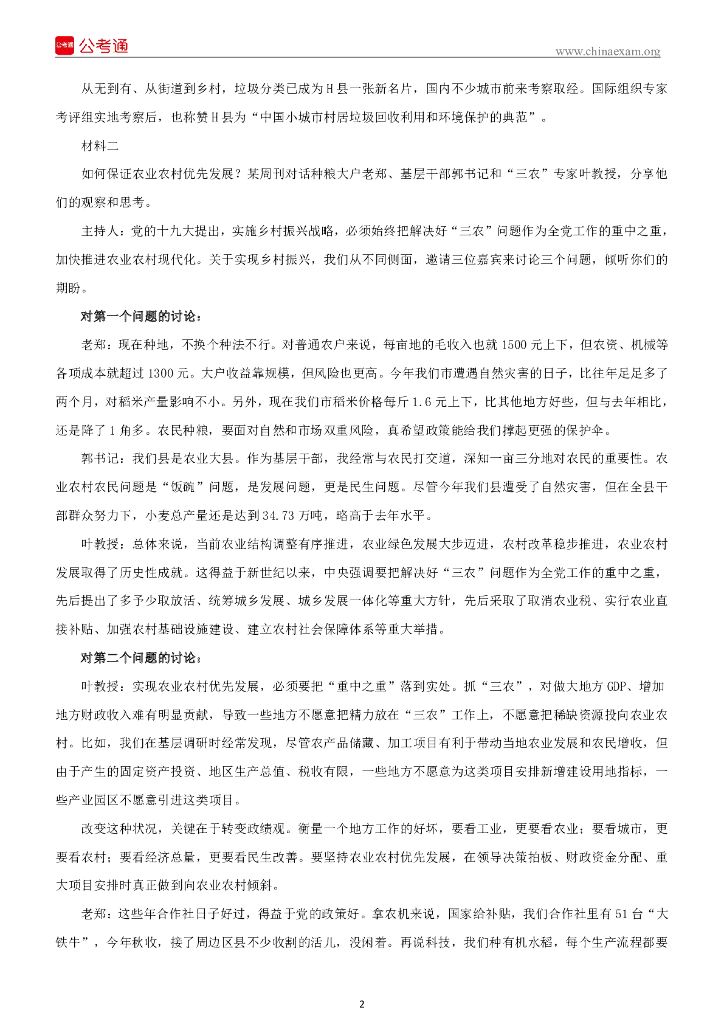 公考通

www.chinaexam.org

从无到有、从街道到乡村，垃圾分类已成为H县一张新名片，国内不少城市前来考察取经。国际组织专家考评组实地考察后，也称赞H县为“中国小城市村居垃圾回收利用和环境保护的典范”。

材料二

如何保证农业农村优先发展？某周刊对话种粮大户老郑、基层干部郭书记和“三农”专家叶教授，分享他们的观察和思考。

主持人：党的十九大提出，实施乡村振兴战略，必须始终把解决好“三农”问题作为全党工作的重中之重，加快推进农业农村现代化。关于实现乡村振兴，我们从不同侧面，邀请三位嘉宾来讨论三个问题，倾听你们的期盼。

对第一个问题的讨论：

老郑：现在种地，不换个种法不行。对普通农户来说，每亩地的毛收入也就1500元上下，但农资、机械等各项成本就超过1300元。大户收益靠规模，但风险也更高。今年我们市遭遇自然灾害的日子，比往年足足多了两个月，对稻米产量影响不小。另外，现在我们市稻米价格每斤1.6元上下，比其他地方好些，但与去年相比，还是降了1角多。农民种粮，要面对自然和市场双重风险，真希望政策能给我们撑起更强的保护伞。

郭书记：我们县是农业大县。作为基层干部，我经常与农民打交道，深知一亩三分地对农民的重要性。农业农村农民问题是“饭碗”问题，是发展问题，更是民生问题。尽管今年我们县遭受了自然灾害，但在全县干部群众努力下，小麦总产量还是达到34.73万吨，略高于去年水平。

叶教授：总体来说，当前农业结构调整有序推进，农业绿色发展大步迈进，农村改革稳步推进，农业农村发展取得了历史性成就。这得益于新世纪以来，中央强调要把解决好“三农”问题作为全党工作的重中之重，先后提出了多予少取放活、统筹城乡发展、城乡发展一体化等重大方针，先后采取了取消农业税、实行农业直接补贴、加强农村基础设施建设、建立农村社会保障体系等重大举措。

对第二个问题的讨论：

叶教授：实现农业农村优先发展，必须要把“重中之重”落到实处。抓“三农”，对做大地方GDP、增加地方财政收入难有明显贡献，导致一些地方不愿意把精力放在“三农”工作上，不愿意把稀缺资源投向农业农村。比如，我们在基层调研时经常发现，尽管农产品储藏、加工项目有利于带动当地农业发展和农民增收，但由于产生的固定资产投资、地区生产总值、税收有限，一些地方不愿意为这类项目安排新增建设用地指标，一些产业园区不愿意引进这类项目。

改变这种状况，关键在于转变政绩观。衡量一个地方工作的好坏，要看工业，更要看农业；要看城市，更要看农村；要看经济总量，更要看民生改善。要坚持农业农村优先发展，在领导决策拍板、财政资金分配、重大项目安排时真正做到向农业农村倾斜。

老郑：这些年合作社日子好过，得益于党的政策好。拿农机来说，国家给补贴，我们合作社里有51台“大铁牛”，今年秋收，接了周边区县不少收割的活儿，没闲着。再说科技，我们种有机水稻，每个生产流程都要

2